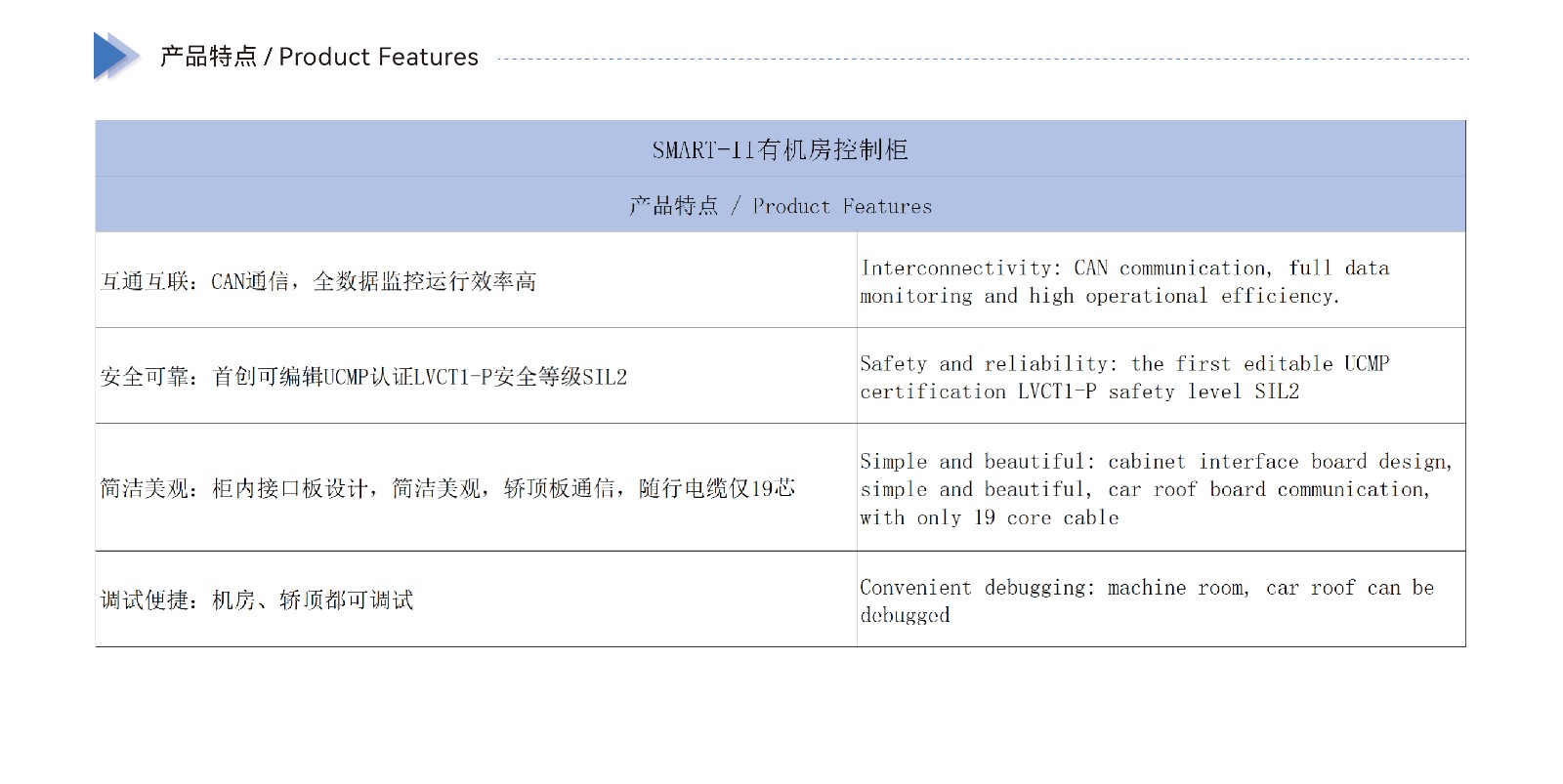 产品特点 / Product Features

| SMART-11有机房控制柜 | |
|---|---|
| 产品特点 / Product Features | |
| 互通互联：CAN通信，全数据监控运行效率高 | Interconnectivity: CAN communication, full data monitoring and high operational efficiency. |
| 安全可靠：首创可编辑UCMP认证LVCT1-P安全等级SIL2 | Safety and reliability: the first editable UCMP certification LVCT1-P safety level SIL2 |
| 简洁美观：柜内接口板设计，简洁美观，轿顶板通信，随行电缆仅19芯 | Simple and beautiful: cabinet interface board design, simple and beautiful, car roof board communication, with only 19 core cable |
| 调试便捷：机房、轿顶都可调试 | Convenient debugging: machine room, car roof can be debugged |